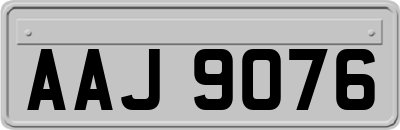 AAJ 9076